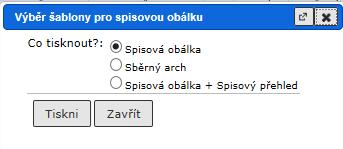 Výběr šablony pro spisovou obálku

Co tisknout?:
Spisová obálka
Sběrný arch
Spisová obálka + Spisový přehled

Tiskni
Zavřít